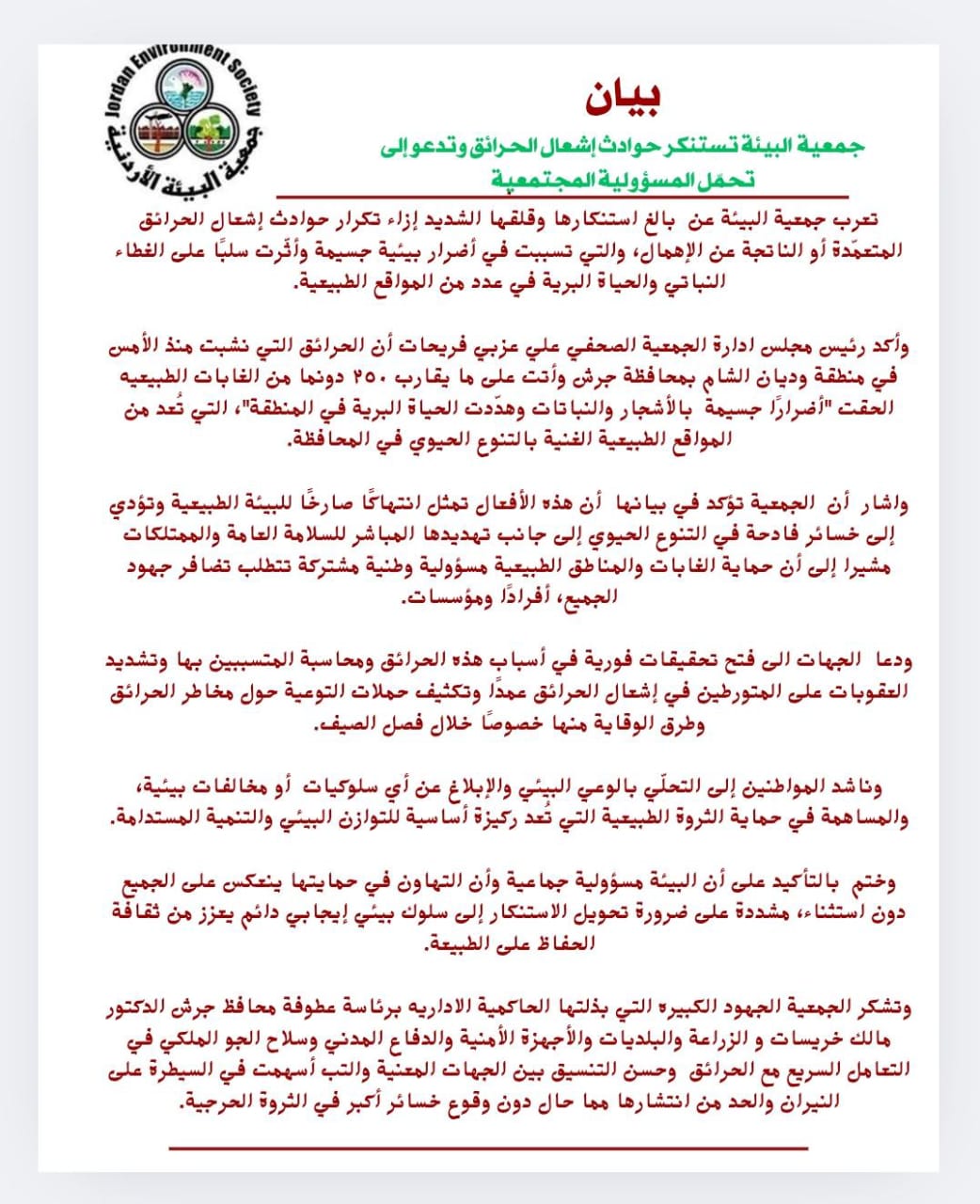 Jordan Environment Society
جمعية البيئة الأردنية

بيان

جمعية البيئة تستنكر حوادث إشعال الحرائق وتدعو إلى تحمّل المسؤولية المجتمعية

تعرب جمعية البيئة عن بالغ استنكارها وقلقها الشديد إزاء تكرار حوادث إشعال الحرائق المتعمّدة أو الناتجة عن الإهمال، والتي تسببت في أضرار بيئية جسيمة وأثّرت سلبًا على الغطاء النباتي والحياة البرية في عدد من المواقع الطبيعية.

وأكد رئيس مجلس ادارة الجمعية الصحفي علي عزبي فريحات أن الحرائق التي نشبت منذ الأمس في منطقة وديان الشام بمحافظة جرش وأتت على ما يقارب ٢٥٠ دونما من الغابات الطبيعيه الحقت "أضرارًا جسيمة بالأشجار والنباتات وهدّدت الحياة البرية في المنطقة"، التي تُعد من المواقع الطبيعية الغنية بالتنوع الحيوي في المحافظة.

واشار أن الجمعية تؤكد في بيانها أن هذه الأفعال تمثل انتهاكًا صارخًا للبيئة الطبيعية وتؤدي إلى خسائر فادحة في التنوع الحيوي إلى جانب تهديدها المباشر للسلامة العامة والممتلكات مشيرا إلى أن حماية الغابات والمناطق الطبيعية مسؤولية وطنية مشتركة تتطلب تضافر جهود الجميع، أفرادًا ومؤسسات.

ودعا الجهات الى فتح تحقيقات فورية في أسباب هذه الحرائق ومحاسبة المتسببين بها وتشديد العقوبات على المتورطين في إشعال الحرائق عمدًا وتكثيف حملات التوعية حول مخاطر الحرائق وطرق الوقاية منها خصوصًا خلال فصل الصيف.

وناشد المواطنين إلى التحلّي بالوعي البيئي والإبلاغ عن أي سلوكيات أو مخالفات بيئية، والمساهمة في حماية الثروة الطبيعية التي تُعد ركيزة أساسية للتوازن البيئي والتنمية المستدامة.

وختم بالتأكيد على أن البيئة مسؤولية جماعية وأن التهاون في حمايتها ينعكس على الجميع دون استثناء، مشددة على ضرورة تحويل الاستنكار إلى سلوك بيئي إيجابي دائم يعزز من ثقافة الحفاظ على الطبيعة.

وتشكر الجمعية الجهود الكبيره التي بذلتها الحاكمية الاداريه برئاسة عطوفة محافظ جرش الدكتور مالك خريسات و الزراعة والبلديات والأجهزة الأمنية والدفاع المدني وسلاح الجو الملكي في التعامل السريع مع الحرائق وحسن التنسيق بين الجهات المعنية والتب أسهمت في السيطرة على النيران والحد من انتشارها مما حال دون وقوع خسائر أكبر في الثروة الحرجية.